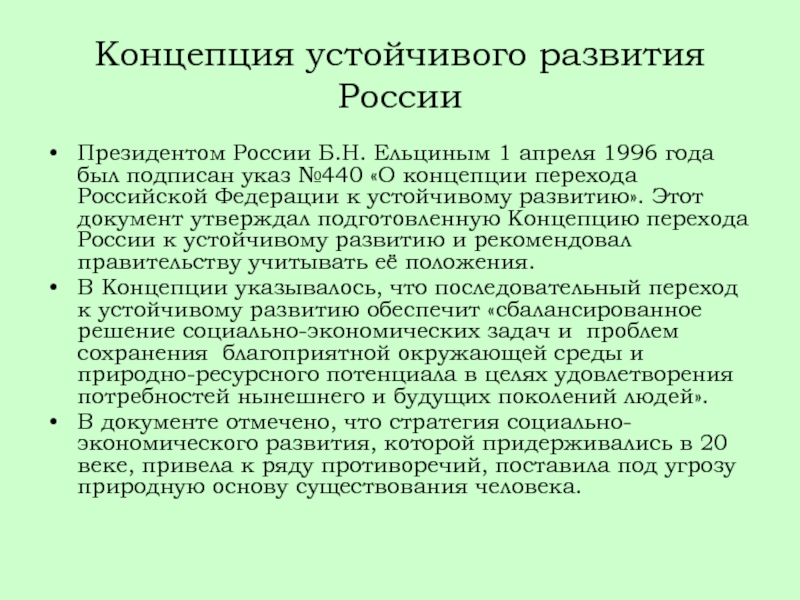 Концепция устойчивого развития России

• Президентом России Б.Н. Ельциным 1 апреля 1996 года был подписан указ №440 «О концепции перехода Российской Федерации к устойчивому развитию». Этот документ утверждал подготовленную Концепцию перехода России к устойчивому развитию и рекомендовал правительству учитывать её положения.
• В Концепции указывалось, что последовательный переход к устойчивому развитию обеспечит «сбалансированное решение социально-экономических задач и проблем сохранения благоприятной окружающей среды и природно-ресурсного потенциала в целях удовлетворения потребностей нынешнего и будущих поколений людей».
• В документе отмечено, что стратегия социально-экономического развития, которой придерживались в 20 веке, привела к ряду противоречий, поставила под угрозу природную основу существования человека.